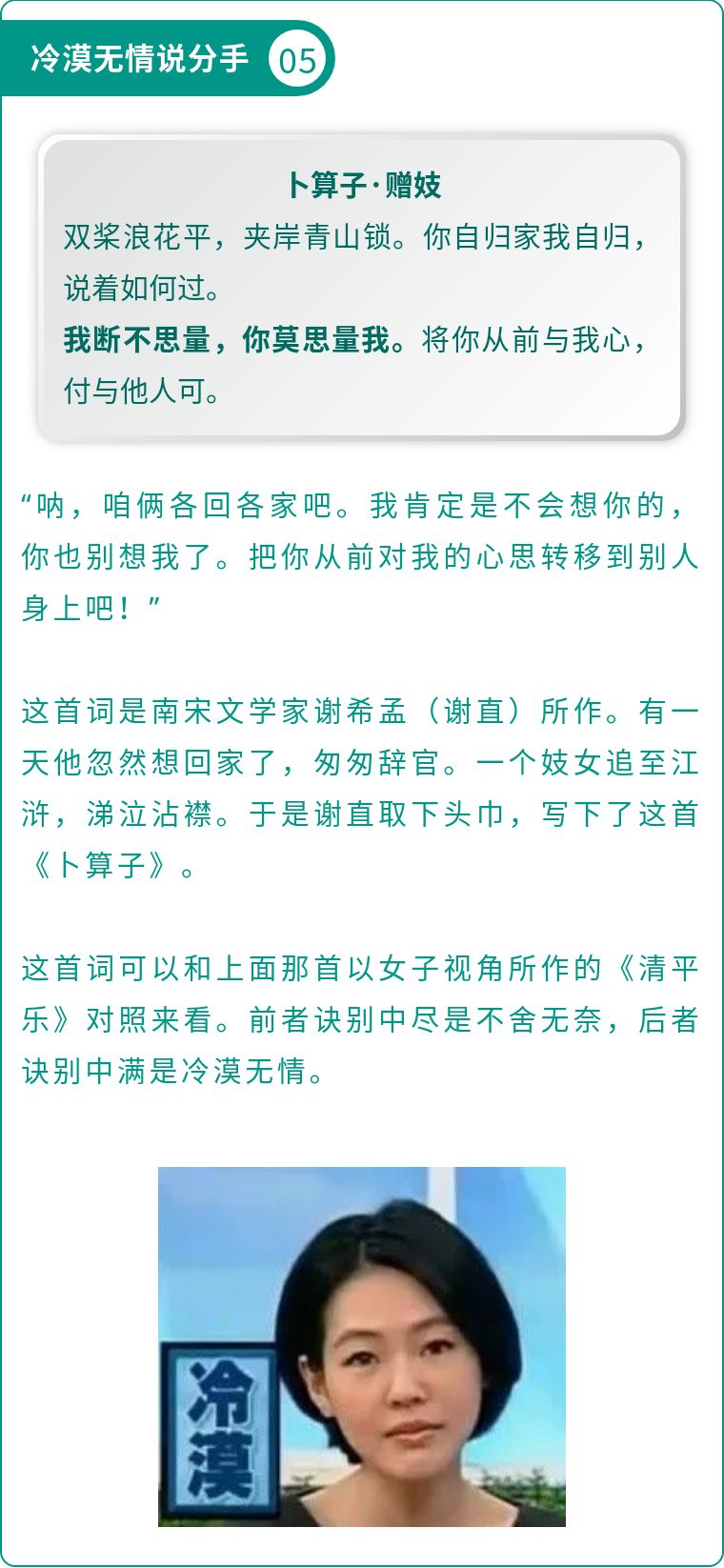 冷漠无情说分手 05

卜算子·赠妓

双桨浪花平，夹岸青山锁。你自归家我自归，说着如何过。

我断不思量，你莫思量我。将你从前与我心，付与他人可。

“呐，咱俩各回各家吧。我肯定是不会想你的，你也别想我了。把你从前对我的心思转移到别人身上吧！”

这首词是南宋文学家谢希孟（谢直）所作。有一天他忽然想回家了，匆匆辞官。一个妓女追至江浒，涕泣沾襟。于是谢直取下头巾，写下了这首《卜算子》。

这首词可以和上面那首以女子视角所作的《清平乐》对照来看。前者诀别中尽是不舍无奈，后者诀别中满是冷漠无情。

冷漠